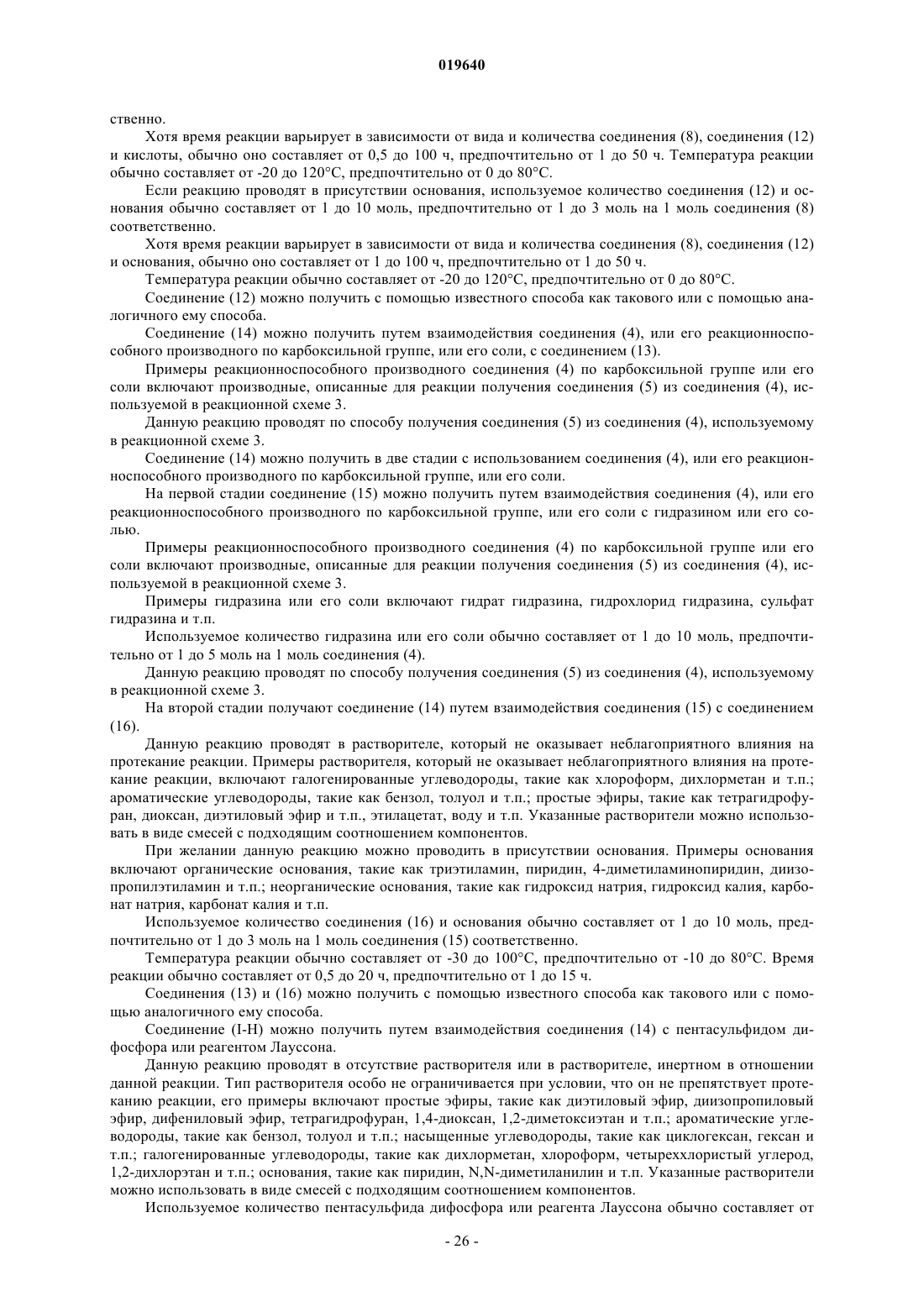 019640

ственно.

Хотя время реакции варьирует в зависимости от вида и количества соединения (8), соединения (12) и кислоты, обычно оно составляет от 0,5 до 100 ч, предпочтительно от 1 до 50 ч. Температура реакции обычно составляет от -20 до 120°C, предпочтительно от 0 до 80°C.

Если реакцию проводят в присутствии основания, используемое количество соединения (12) и основания обычно составляет от 1 до 10 моль, предпочтительно от 1 до 3 моль на 1 моль соединения (8) соответственно.

Хотя время реакции варьирует в зависимости от вида и количества соединения (8), соединения (12) и основания, обычно оно составляет от 1 до 100 ч, предпочтительно от 1 до 50 ч.

Температура реакции обычно составляет от -20 до 120°C, предпочтительно от 0 до 80°C.

Соединение (12) можно получить с помощью известного способа как такового или с помощью аналогичного ему способа.

Соединение (14) можно получить путем взаимодействия соединения (4), или его реакционноспособного производного по карбоксильной группе, или его соли, с соединением (13).

Примеры реакционноспособного производного соединения (4) по карбоксильной группе или его соли включают производные, описанные для реакции получения соединения (5) из соединения (4), используемой в реакционной схеме 3.

Данную реакцию проводят по способу получения соединения (5) из соединения (4), используемому в реакционной схеме 3.

Соединение (14) можно получить в две стадии с использованием соединения (4), или его реакционноспособного производного по карбоксильной группе, или его соли.

На первой стадии соединение (15) можно получить путем взаимодействия соединения (4), или его реакционноспособного производного по карбоксильной группе, или его соли с гидразином или его солью.

Примеры реакционноспособного производного соединения (4) по карбоксильной группе или его соли включают производные, описанные для реакции получения соединения (5) из соединения (4), используемой в реакционной схеме 3.

Примеры гидразина или его соли включают гидрат гидразина, гидрохлорид гидразина, сульфат гидразина и т.п.

Используемое количество гидразина или его соли обычно составляет от 1 до 10 моль, предпочтительно от 1 до 5 моль на 1 моль соединения (4).

Данную реакцию проводят по способу получения соединения (5) из соединения (4), используемому в реакционной схеме 3.

На второй стадии получают соединение (14) путем взаимодействия соединения (15) с соединением (16).

Данную реакцию проводят в растворителе, который не оказывает неблагоприятного влияния на протекание реакции. Примеры растворителя, который не оказывает неблагоприятного влияния на протекание реакции, включают галогенированные углеводороды, такие как хлороформ, дихлорметан и т.п.; ароматические углеводороды, такие как бензол, толуол и т.п.; простые эфиры, такие как тетрагидрофуран, диоксан, диэтиловый эфир и т.п., этилацетат, воду и т.п. Указанные растворители можно использовать в виде смесей с подходящим соотношением компонентов.

При желании данную реакцию можно проводить в присутствии основания. Примеры основания включают органические основания, такие как триэтиламин, пиридин, 4-диметиламинопиридин, диизопропилэтиламин и т.п.; неорганические основания, такие как гидроксид натрия, гидроксид калия, карбонат натрия, карбонат калия и т.п.

Используемое количество соединения (16) и основания обычно составляет от 1 до 10 моль, предпочтительно от 1 до 3 моль на 1 моль соединения (15) соответственно.

Температура реакции обычно составляет от -30 до 100°C, предпочтительно от -10 до 80°C. Время реакции обычно составляет от 0,5 до 20 ч, предпочтительно от 1 до 15 ч.

Соединения (13) и (16) можно получить с помощью известного способа как такового или с помощью аналогичного ему способа.

Соединение (I-H) можно получить путем взаимодействия соединения (14) с пентасульфидом дифосфора или реагентом Лауссона.

Данную реакцию проводят в отсутствие растворителя или в растворителе, инертном в отношении данной реакции. Тип растворителя особо не ограничивается при условии, что он не препятствует протеканию реакции, его примеры включают простые эфиры, такие как диэтиловый эфир, диизопропиловый эфир, дифениловый эфир, тетрагидрофуран, 1,4-диоксан, 1,2-диметоксиэтан и т.п.; ароматические углеводороды, такие как бензол, толуол и т.п.; насыщенные углеводороды, такие как циклогексан, гексан и т.п.; галогенированные углеводороды, такие как дихлорметан, хлороформ, четыреххлористый углерод, 1,2-дихлорэтан и т.п.; основания, такие как пиридин, N,N-диметиланилин и т.п. Указанные растворители можно использовать в виде смесей с подходящим соотношением компонентов.

Используемое количество пентасульфида дифосфора или реагента Лауссона обычно составляет от

- 26 -